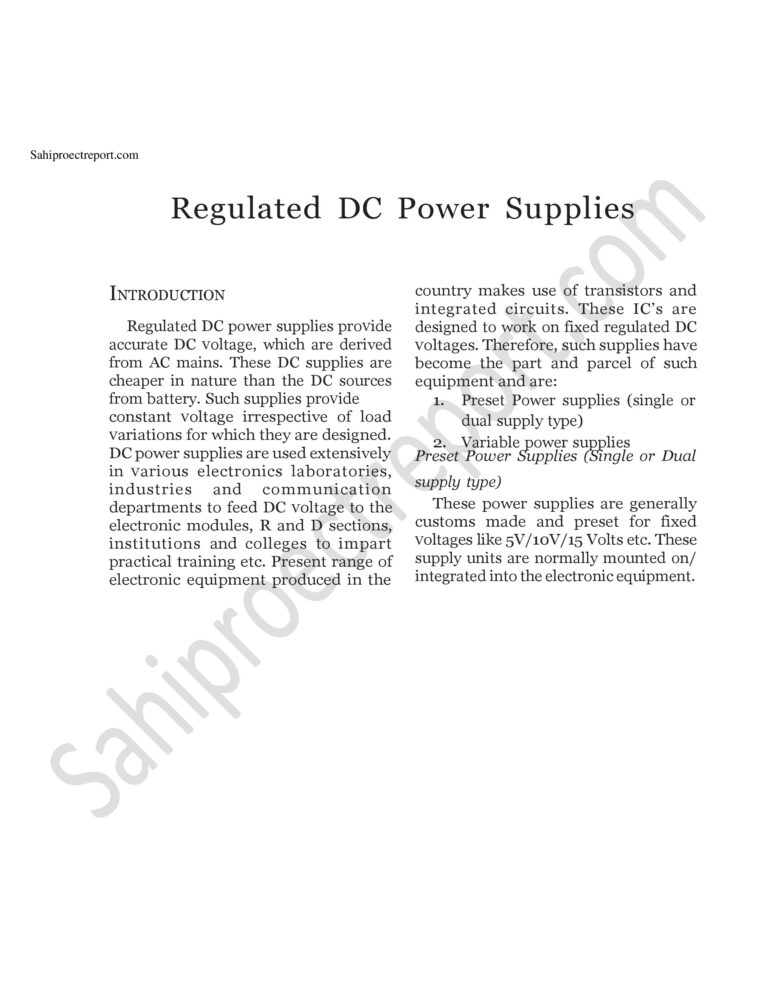 Sahiproectreport.com

Regulated DC Power Supplies

INTRODUCTION

Regulated DC power supplies provide accurate DC voltage, which are derived from AC mains. These DC supplies are cheaper in nature than the DC sources from battery. Such supplies provide constant voltage irrespective of load variations for which they are designed. DC power supplies are used extensively in various electronics laboratories, industries and communication departments to feed DC voltage to the electronic modules, R and D sections, institutions and colleges to impart practical training etc. Present range of electronic equipment produced in the country makes use of transistors and integrated circuits. These IC's are designed to work on fixed regulated DC voltages. Therefore, such supplies have become the part and parcel of such equipment and are:

1. Preset Power supplies (single or dual supply type)
2. Variable power supplies

Preset Power Supplies (Single or Dual supply type)

These power supplies are generally customs made and preset for fixed voltages like 5V/10V/15 Volts etc. These supply units are normally mounted on/ integrated into the electronic equipment.

Sahiproectreport.com